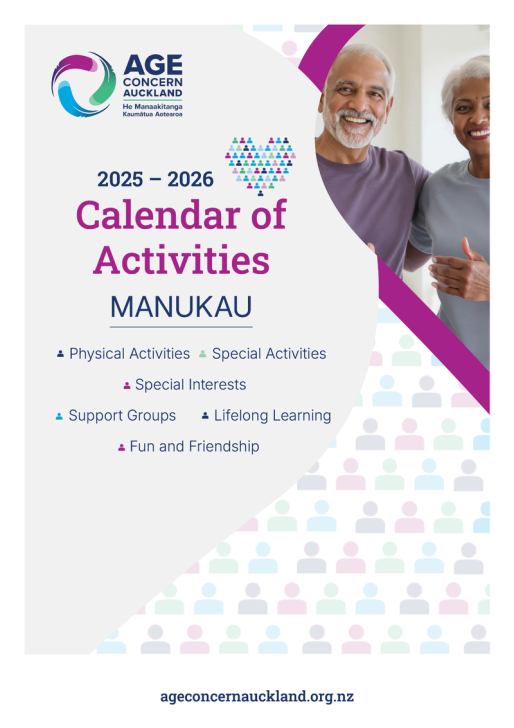 AGE CONCERN AUCKLAND
He Manaakitanga Kaumātua Aotearoa

2025 – 2026
Calendar of Activities
MANUKAU

Physical Activities Special Activities
Special Interests
Support Groups Lifelong Learning
Fun and Friendship

ageconcernauckland.org.nz